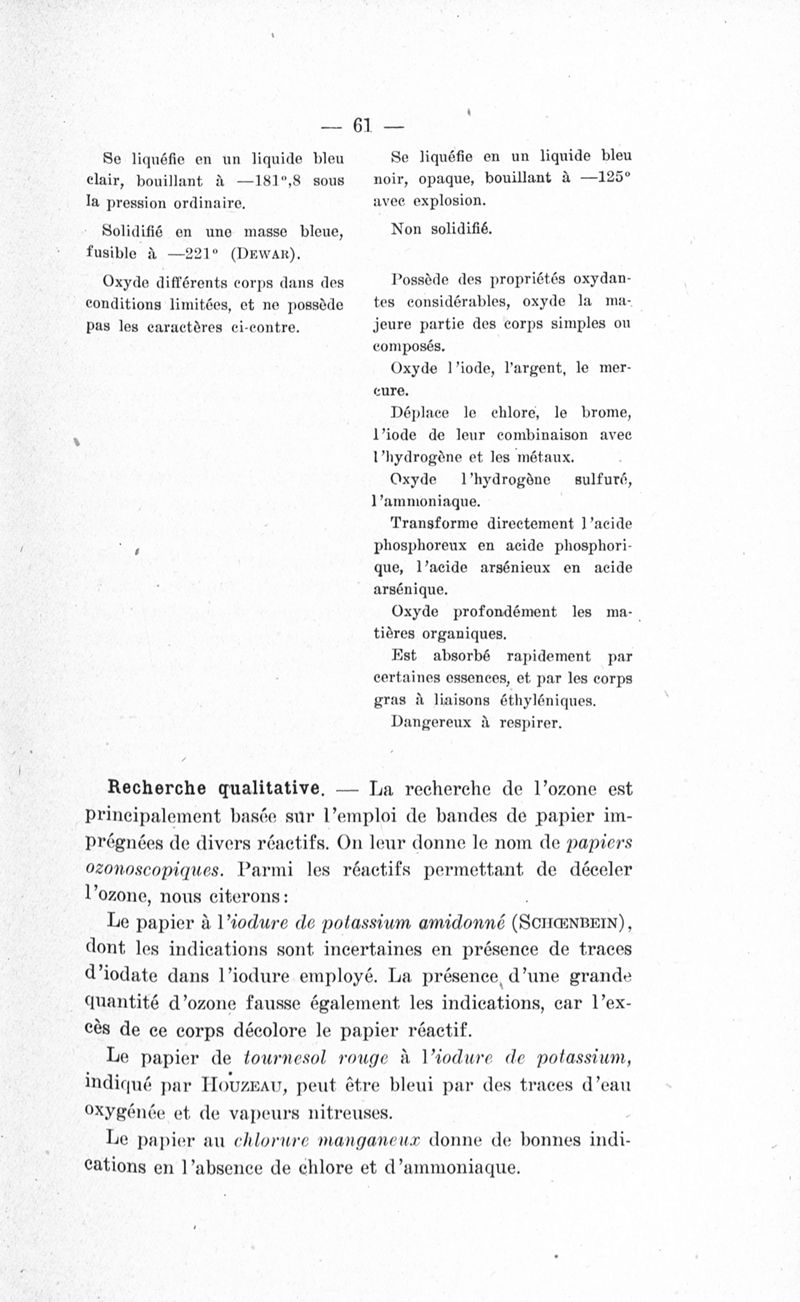 — 61 —

Se liquéfie en un liquide bleu clair, bouillant à —181°,8 sous la pression ordinaire.

Solidifié en une masse bleue, fusible à —221° (Dewar).

Oxyde différents corps dans des conditions limitées, et ne possède pas les caractères ci-contre.

Se liquéfie en un liquide bleu noir, opaque, bouillant à —125° avec explosion.

Non solidifié.

Possède des propriétés oxydantes considérables, oxyde la majeure partie des corps simples ou composés.

Oxyde l'iode, l'argent, le mercure.

Déplace le chlore, le brome, l'iode de leur combinaison avec l'hydrogène et les métaux.

Oxyde l'hydrogène sulfuré, l'ammoniaque.

Transforme directement l'acide phosphoreux en acide phosphorique, l'acide arsénieux en acide arsénique.

Oxyde profondément les matières organiques.

Est absorbé rapidement par certaines essences, et par les corps gras à liaisons éthyléniques.

Dangereux à respirer.

Recherche qualitative. — La recherche de l'ozone est principalement basée sur l'emploi de bandes de papier imprégnées de divers réactifs. On leur donne le nom de papiers ozonoscopiques. Parmi les réactifs permettant de déceler l'ozone, nous citerons:

Le papier à l'iodure de potassium amidonné (Schœnbein), dont les indications sont incertaines en présence de traces d'iodate dans l'iodure employé. La présence d'une grande quantité d'ozone fausse également les indications, car l'excès de ce corps décolore le papier réactif.

Le papier de tournesol rouge à l'iodure de potassium, indiqué par Houzeau, peut être bleui par des traces d'eau oxygénée et de vapeurs nitreuses.

Le papier au chlorure manganeux donne de bonnes indications en l'absence de chlore et d'ammoniaque.